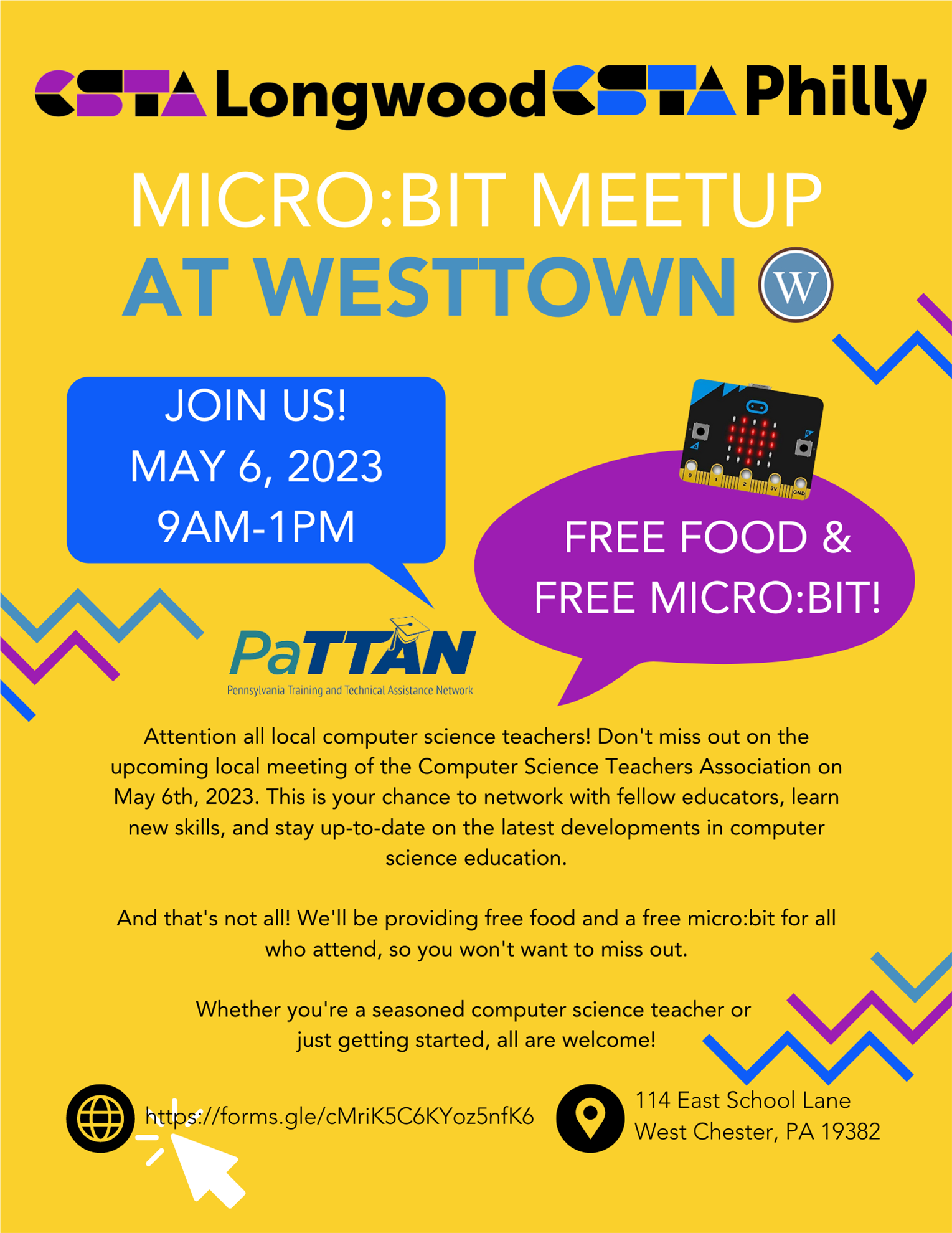 CSTA Longwood CSTA Philly

MICRO:BIT MEETUP
AT WESTTOWN

W

JOIN US!
MAY 6, 2023
9AM-1PM

FREE FOOD &
FREE MICRO:BIT!

PaTTAN
Pennsylvania Training and Technical Assistance Network

Attention all local computer science teachers! Don't miss out on the upcoming local meeting of the Computer Science Teachers Association on May 6th, 2023. This is your chance to network with fellow educators, learn new skills, and stay up-to-date on the latest developments in computer science education.

And that's not all! We'll be providing free food and a free micro:bit for all who attend, so you won't want to miss out.

Whether you're a seasoned computer science teacher or just getting started, all are welcome!

https://forms.gle/cMriK5C6KYoz5nfK6

114 East School Lane
West Chester, PA 19382